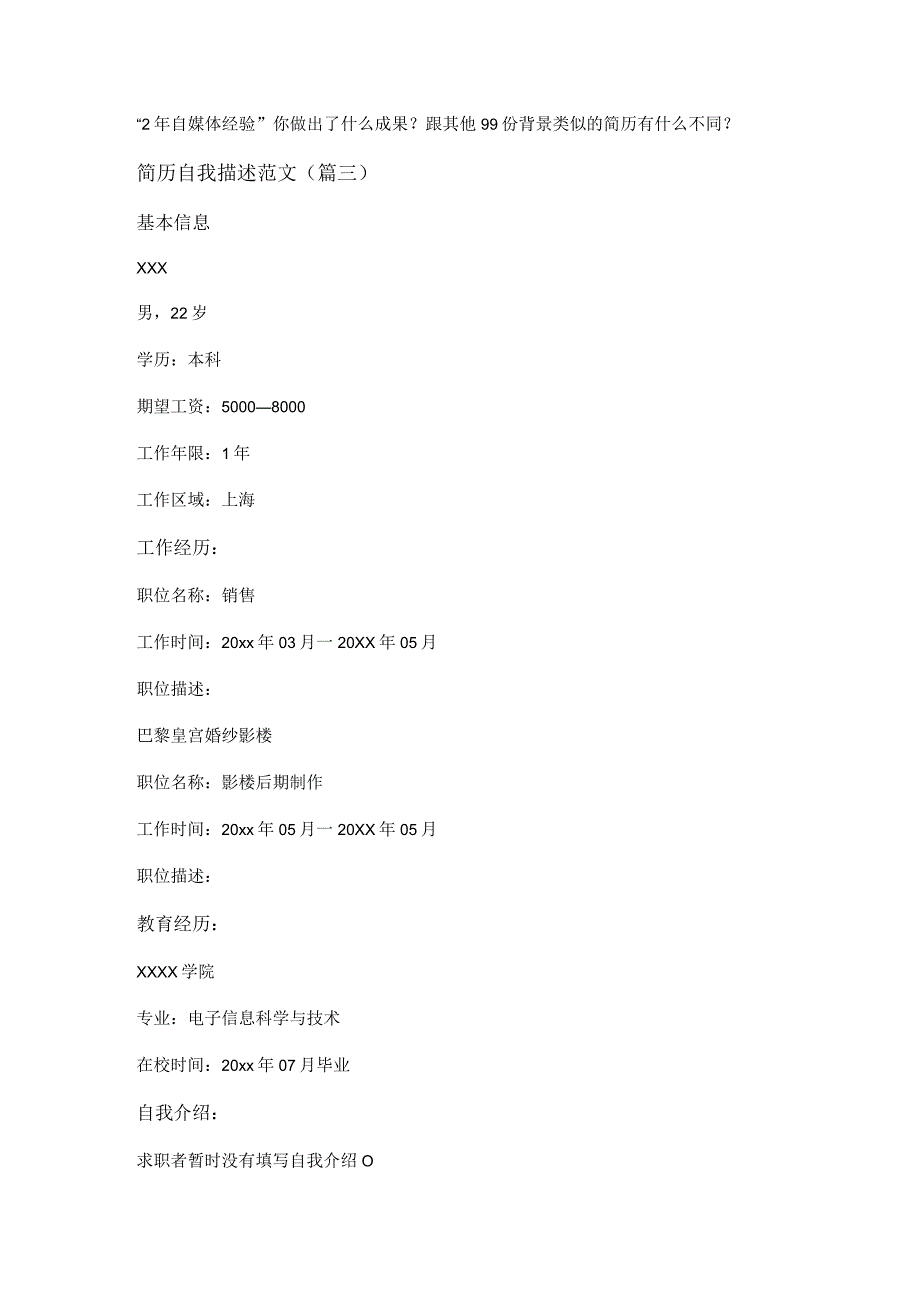 “2年自媒体经验”你做出了什么成果？跟其他99份背景类似的简历有什么不同？

简历自我描述范文（篇三）

基本信息

XXX

男，22岁

学历：本科

期望工资：5000—8000

工作年限：1年

工作区域：上海

工作经历：

职位名称：销售

工作时间：20xx年03月一20XX年05月

职位描述：

巴黎皇宫婚纱影楼

职位名称：影楼后期制作

工作时间：20xx年05月一20XX年05月

职位描述：

教育经历：

XXXX学院

专业：电子信息科学与技术

在校时间：20xx年07月毕业

自我介绍：

求职者暂时没有填写自我介绍O